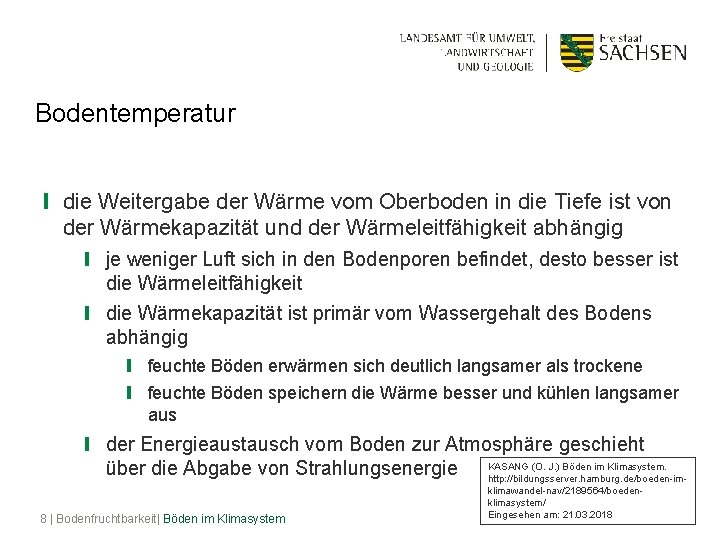 LANDESAMT FÜR UMWELT, LANDWIRTSCHAFT UND GEOLOGIE

Freistaat SACHSEN

Bodentemperatur

die Weitergabe der Wärme vom Oberboden in die Tiefe ist von der Wärmekapazität und der Wärmeleitfähigkeit abhängig

je weniger Luft sich in den Bodenporen befindet, desto besser ist die Wärmeleitfähigkeit

die Wärmekapazität ist primär vom Wassergehalt des Bodens abhängig

feuchte Böden erwärmen sich deutlich langsamer als trockene

feuchte Böden speichern die Wärme besser und kühlen langsamer aus

der Energieaustausch vom Boden zur Atmosphäre geschieht über die Abgabe von Strahlungsenergie

KASANG (O. J.) Böden im Klimasystem. http://bildungsserver.hamburg.de/boeden-im-klimawandel-nav/2189564/boeden-klimasystem/ Eingesehen am: 21.03.2018

8 | Bodenfruchtbarkeit| Böden im Klimasystem